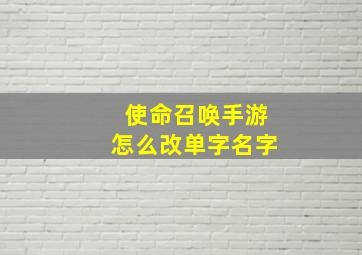 使命召唤手游
怎么改单字名字